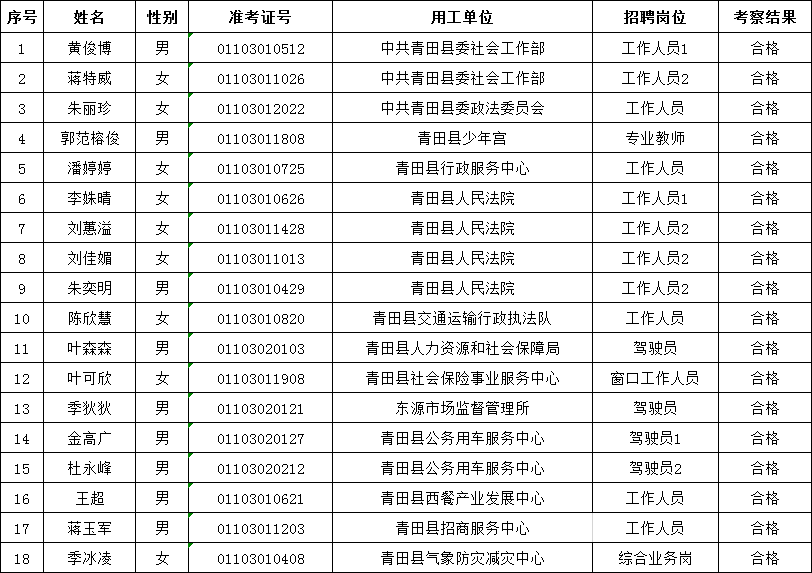 | 序号 | 姓名 | 性别 | 准考证号 | 用工单位 | 招聘岗位 | 考察结果 |
|---|---|---|---|---|---|---|
| 1 | 黄俊博 | 男 | 01103010512 | 中共青田县委社会工作部 | 工作人员1 | 合格 |
| 2 | 蒋特威 | 女 | 01103011026 | 中共青田县委社会工作部 | 工作人员2 | 合格 |
| 3 | 朱丽珍 | 女 | 01103012022 | 中共青田县委政法委员会 | 工作人员 | 合格 |
| 4 | 郭范榕俊 | 男 | 01103011808 | 青田县少年宫 | 专业教师 | 合格 |
| 5 | 潘婷婷 | 女 | 01103010725 | 青田县行政服务中心 | 工作人员 | 合格 |
| 6 | 李姝晴 | 女 | 01103010626 | 青田县人民法院 | 工作人员1 | 合格 |
| 7 | 刘蕙溢 | 女 | 01103011428 | 青田县人民法院 | 工作人员2 | 合格 |
| 8 | 刘佳媚 | 女 | 01103011013 | 青田县人民法院 | 工作人员2 | 合格 |
| 9 | 朱奕明 | 男 | 01103010429 | 青田县人民法院 | 工作人员2 | 合格 |
| 10 | 陈欣慧 | 女 | 01103010820 | 青田县交通运输行政执法队 | 工作人员 | 合格 |
| 11 | 叶森森 | 男 | 01103020103 | 青田县人力资源和社会保障局 | 驾驶员 | 合格 |
| 12 | 叶可欣 | 女 | 01103011908 | 青田县社会保险事业服务中心 | 窗口工作人员 | 合格 |
| 13 | 季狄狄 | 男 | 01103020121 | 东源市场监督管理所 | 驾驶员 | 合格 |
| 14 | 金高广 | 男 | 01103020127 | 青田县公务用车服务中心 | 驾驶员1 | 合格 |
| 15 | 杜永峰 | 男 | 01103020212 | 青田县公务用车服务中心 | 驾驶员2 | 合格 |
| 16 | 王超 | 男 | 01103010621 | 青田县西餐产业发展中心 | 工作人员 | 合格 |
| 17 | 蒋玉军 | 男 | 01103011203 | 青田县招商服务中心 | 工作人员 | 合格 |
| 18 | 季冰凌 | 女 | 01103010408 | 青田县气象防灾减灾中心 | 综合业务岗 | 合格 |